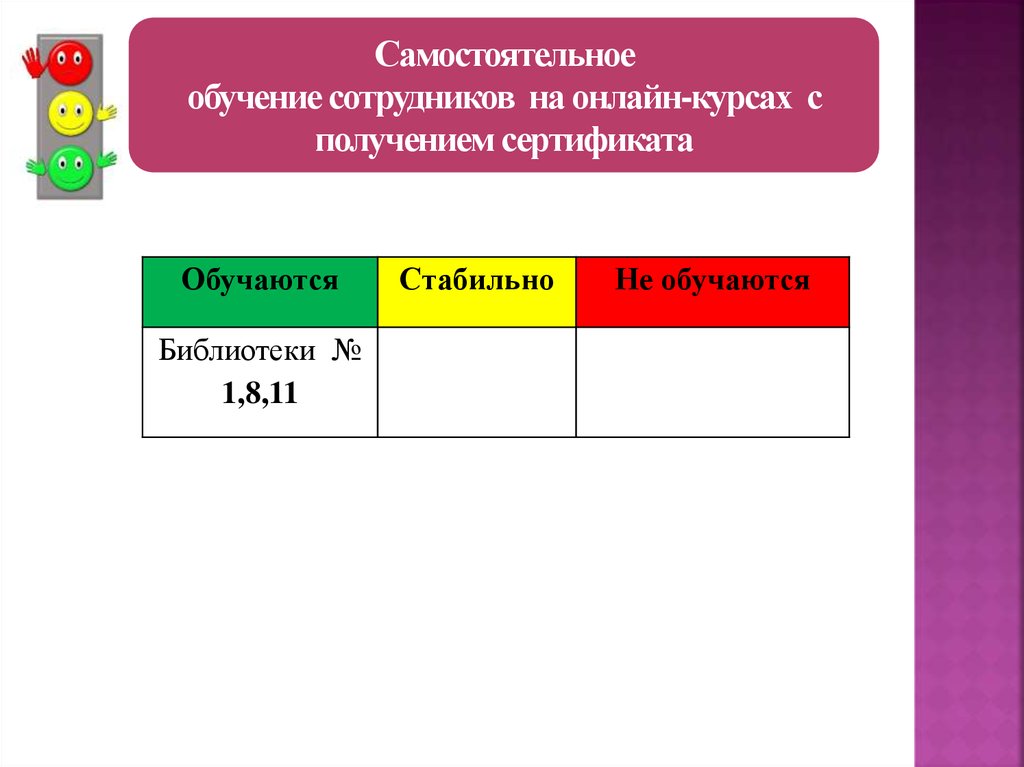 Самостоятельное
обучение сотрудников на онлайн-курсах с получением сертификата

| Обучаются | Стабильно | Не обучаются |
|---|---|---|
| Библиотеки № 1,8,11 | | |